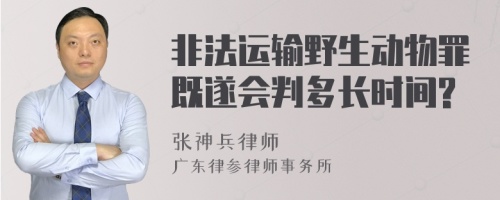 非法运输野生动物罪既遂会判多长时间?

张神兵律师
广东律参律师事务所